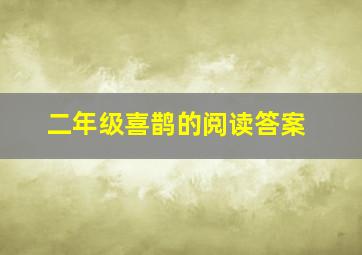 二年级喜鹊的阅读答案